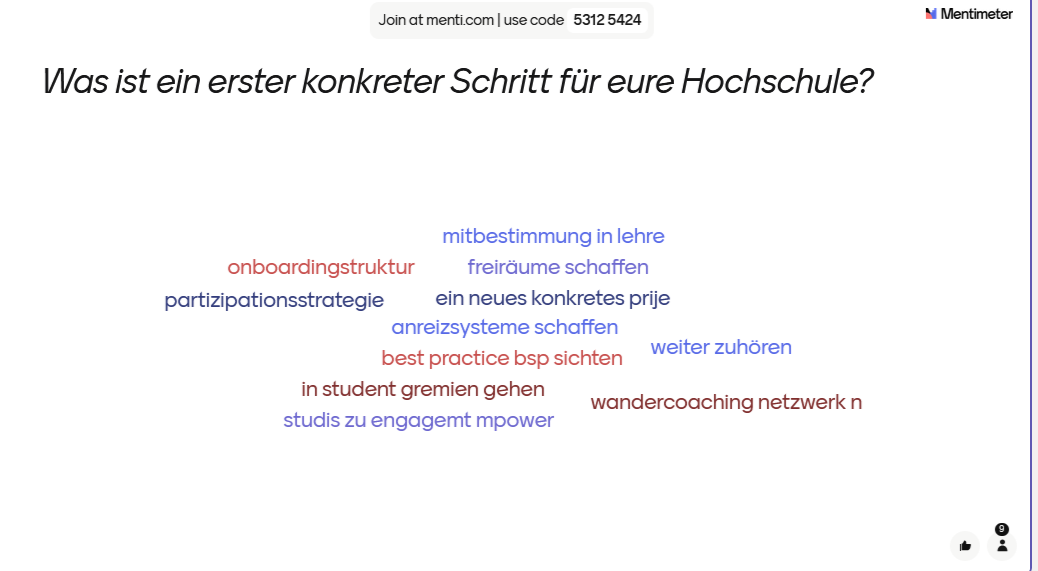 Join at menti.com | use code 5312 5424

Mentimeter

Was ist ein erster konkreter Schritt für eure Hochschule?

mitbestimmung in lehre
onboardingstruktur
freiräume schaffen
partizipationsstrategie
ein neues konkretes prije
anreizsysteme schaffen
best practice bsp sichten
weiter zuhören
in student gremien gehen
wandercoaching netzwerk n
studis zu engagemt mpower

9